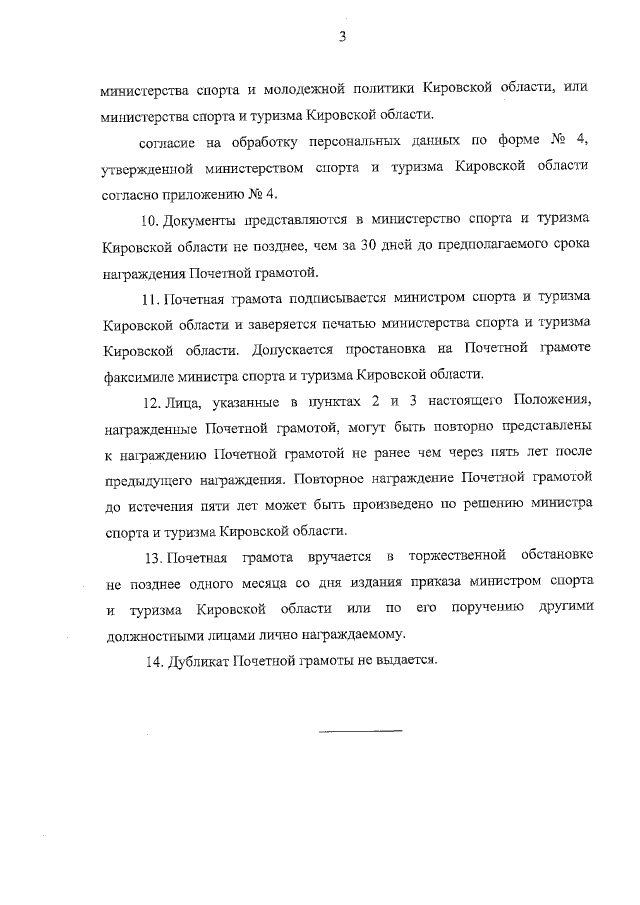 3

министерства спорта и молодежной политики Кировской области, или министерства спорта и туризма Кировской области.

согласие на обработку персональных данных по форме № 4, утвержденной министерством спорта и туризма Кировской области согласно приложению № 4.

10. Документы представляются в министерство спорта и туризма Кировской области не позднее, чем за 30 дней до предполагаемого срока награждения Почетной грамотой.

11. Почетная грамота подписывается министром спорта и туризма Кировской области и заверяется печатью министерства спорта и туризма Кировской области. Допускается простановка на Почетной грамоте факсимиле министра спорта и туризма Кировской области.

12. Лица, указанные в пунктах 2 и 3 настоящего Положения, награжденные Почетной грамотой, могут быть повторно представлены к награждению Почетной грамотой не ранее чем через пять лет после предыдущего награждения. Повторное награждение Почетной грамотой до истечения пяти лет может быть произведено по решению министра спорта и туризма Кировской области.

13. Почетная грамота вручается в торжественной обстановке не позднее одного месяца со дня издания приказа министром спорта и туризма Кировской области или по его поручению другими должностными лицами лично награждаемому.

14. Дубликат Почетной грамоты не выдается.